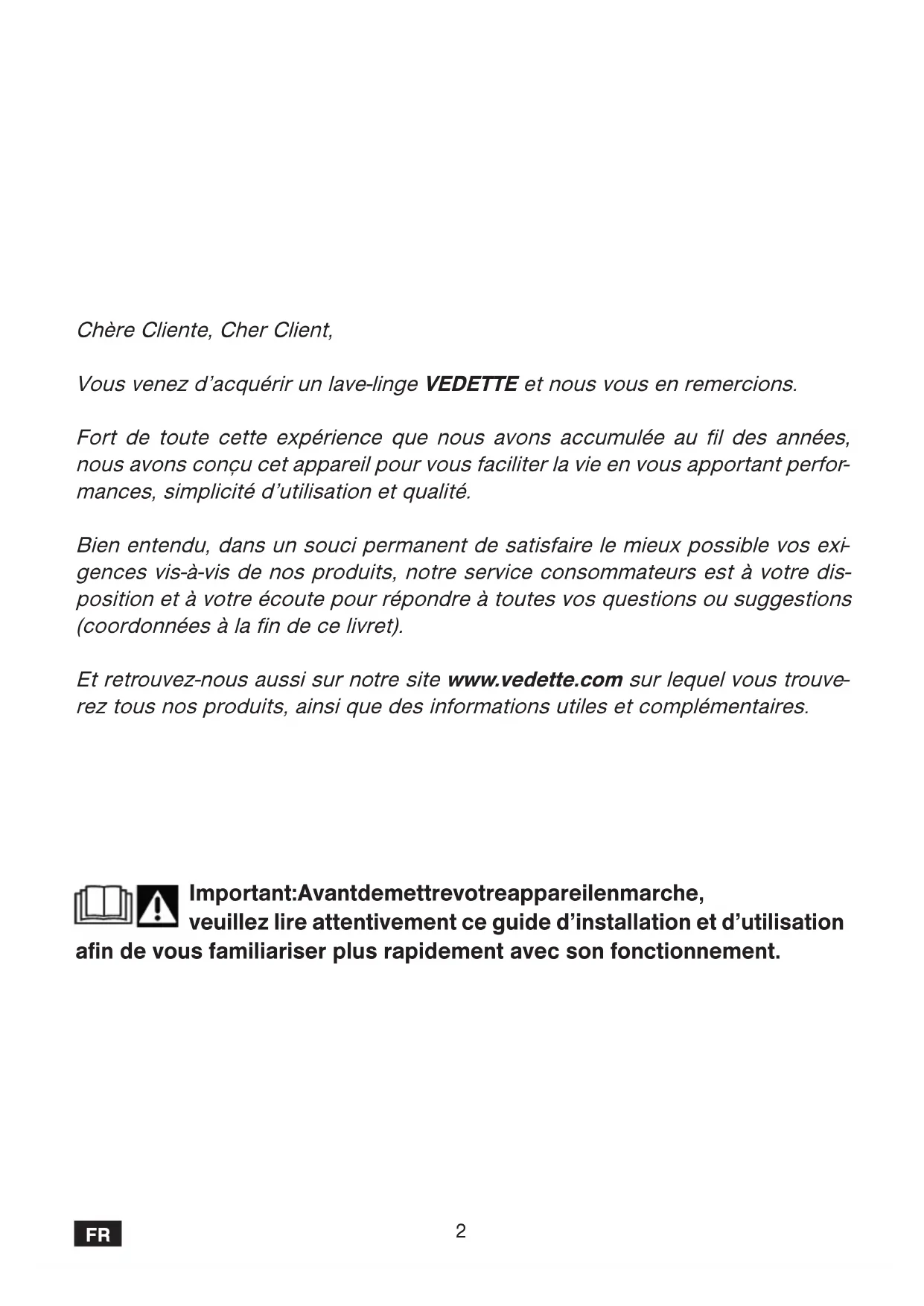 Chère Cliente, Cher Client,

Vous venez d'acquérir un lave-linge VEDETTE et nous vous en remercions.

Fort de toute cette expérience que nous avons accumulée au fil des années, nous avons conçu cet appareil pour vous faciliter la vie en vous apportant performances, simplicité d'utilisation et qualité.

Bien entendu, dans un souci permanent de satisfaire le mieux possible vos exigences vis-à-vis de nos produits, notre service consommateurs est à votre disposition et à votre écoute pour répondre à toutes vos questions ou suggestions (coordonnées à la fin de ce livret).

Et retrouvez-nous aussi sur notre site www.vedette.com sur lequel vous trouverez tous nos produits, ainsi que des informations utiles et complémentaires.

Important:Avantdemettrevotreappareilenmarche, veuillez lire attentivement ce guide d'installation et d'utilisation afin de vous familiariser plus rapidement avec son fonctionnement.

FR

2